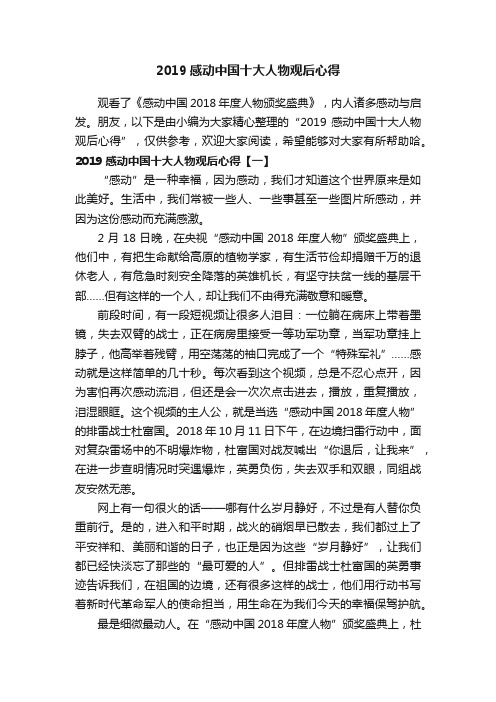 2019感动中国十大人物观后心得

观看了《感动中国2018年度人物颁奖盛典》，内人诸多感动与启发。朋友，以下是由小编为大家精心整理的“2019感动中国十大人物观后心得”，仅供参考，欢迎大家阅读，希望能够对大家有所帮助哈。

2019感动中国十大人物观后心得【一】

“感动”是一种幸福，因为感动，我们才知道这个世界原来是如此美好。生活中，我们常被一些人、一些事甚至一些图片所感动，并因为这份感动而充满感激。

2月18日晚，在央视“感动中国2018年度人物”颁奖盛典上，他们中，有把生命献给高原的植物学家，有生活节俭却捐赠千万的退休老人，有危急时刻安全降落的英雄机长，有坚守扶贫一线的基层干部……但有这样的一个人，却让我们不由得充满敬意和暖意。

前段时间，有一段短视频让很多人泪目：一位躺在病床上带着墨镜，失去双臂的战士，正在病房里接受一等功军功章，当军功章挂上脖子，他高举着残臂，用空荡荡的袖口完成了一个“特殊军礼”……感动就是这样简单的几十秒。每次看到这个视频，总是不忍心点开，因为害怕再次感动流泪，但还是会一次次点击进去，播放，重复播放，泪湿眼眶。这个视频的主人公，就是当选“感动中国2018年度人物”的排雷战士杜富国。2018年10月11日下午，在边境扫雷行动中，面对复杂雷场中的不明爆炸物，杜富国对战友喊出“你退后，让我来”，在进一步查明情况时突遇爆炸，英勇负伤，失去双手和双眼，同组战友安然无恙。

网上有一句很火的话——哪有什么岁月静好，不过是有人替你负重前行。是的，进入和平时期，战火的硝烟早已散去，我们都过上了平安祥和、美丽和谐的日子，也正是因为这些“岁月静好”，让我们都已经快淡忘了那些的“最可爱的人”。但排雷战士杜富国的英勇事迹告诉我们，在祖国的边境，还有很多这样的战士，他们用行动书写着新时代革命军人的使命担当，用生命在为我们今天的幸福保驾护航。

最是细微最动人。在“感动中国2018年度人物”颁奖盛典上，杜